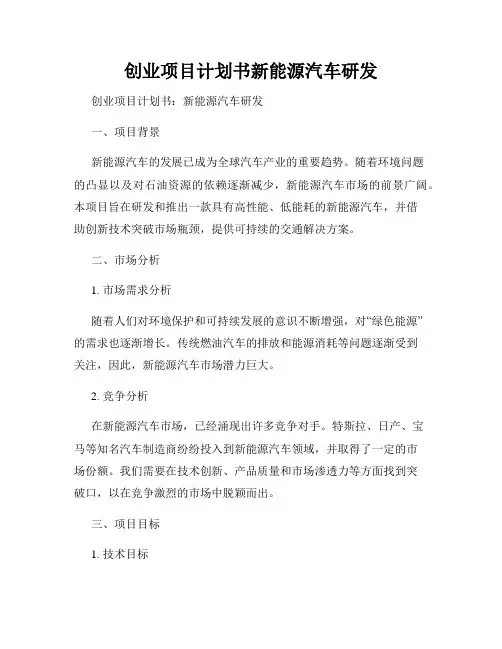 创业项目计划书新能源汽车研发

创业项目计划书：新能源汽车研发

一、项目背景

新能源汽车的发展已成为全球汽车产业的重要趋势。随着环境问题的凸显以及对石油资源的依赖逐渐减少，新能源汽车市场的前景广阔。本项目旨在研发和推出一款具有高性能、低能耗的新能源汽车，并借助创新技术突破市场瓶颈，提供可持续的交通解决方案。

二、市场分析

1. 市场需求分析

随着人们对环境保护和可持续发展的意识不断增强，对“绿色能源”的需求也逐渐增长。传统燃油汽车的排放和能源消耗等问题逐渐受到关注，因此，新能源汽车市场潜力巨大。

2. 竞争分析

在新能源汽车市场，已经涌现出许多竞争对手。特斯拉、日产、宝马等知名汽车制造商纷纷投入到新能源汽车领域，并取得了一定的市场份额。我们需要在技术创新、产品质量和市场渗透力等方面找到突破口，以在竞争激烈的市场中脱颖而出。

三、项目目标

1. 技术目标